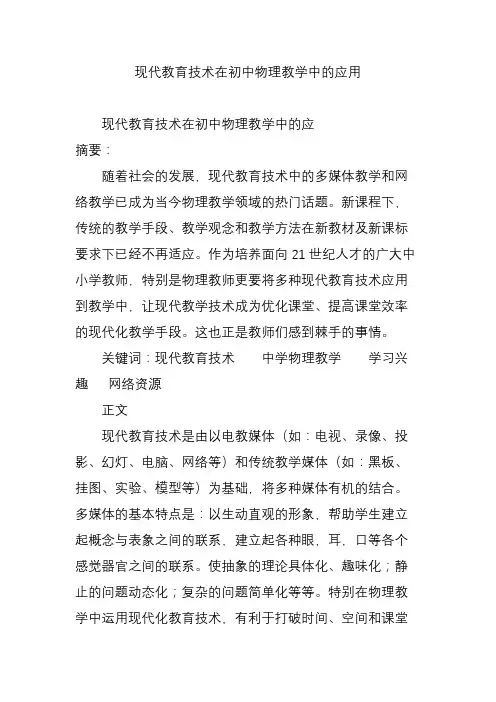 现代教育技术在初中物理教学中的应用

现代教育技术在初中物理教学中的应

摘要：

随着社会的发展，现代教育技术中的多媒体教学和网络教学已成为当今物理教学领域的热门话题。新课程下，传统的教学手段、教学观念和教学方法在新教材及新课标要求下已经不再适应。作为培养面向 21 世纪人才的广大中小学教师，特别是物理教师更要将多种现代教育技术应用到教学中，让现代教学技术成为优化课堂、提高课堂效率的现代化教学手段。这也正是教师们感到棘手的事情。

关键词：现代教育技术　中学物理教学　学习兴趣　网络资源

正文

现代教育技术是由以电教媒体（如：电视、录像、投影、幻灯、电脑、网络等）和传统教学媒体（如：黑板、挂图、实验、模型等）为基础，将多种媒体有机的结合。多媒体的基本特点是：以生动直观的形象，帮助学生建立起概念与表象之间的联系，建立起各种眼，耳，口等各个感觉器官之间的联系。使抽象的理论具体化、趣味化；静止的问题动态化；复杂的问题简单化等等。特别在物理教学中运用现代化教育技术，有利于打破时间、空间和课堂